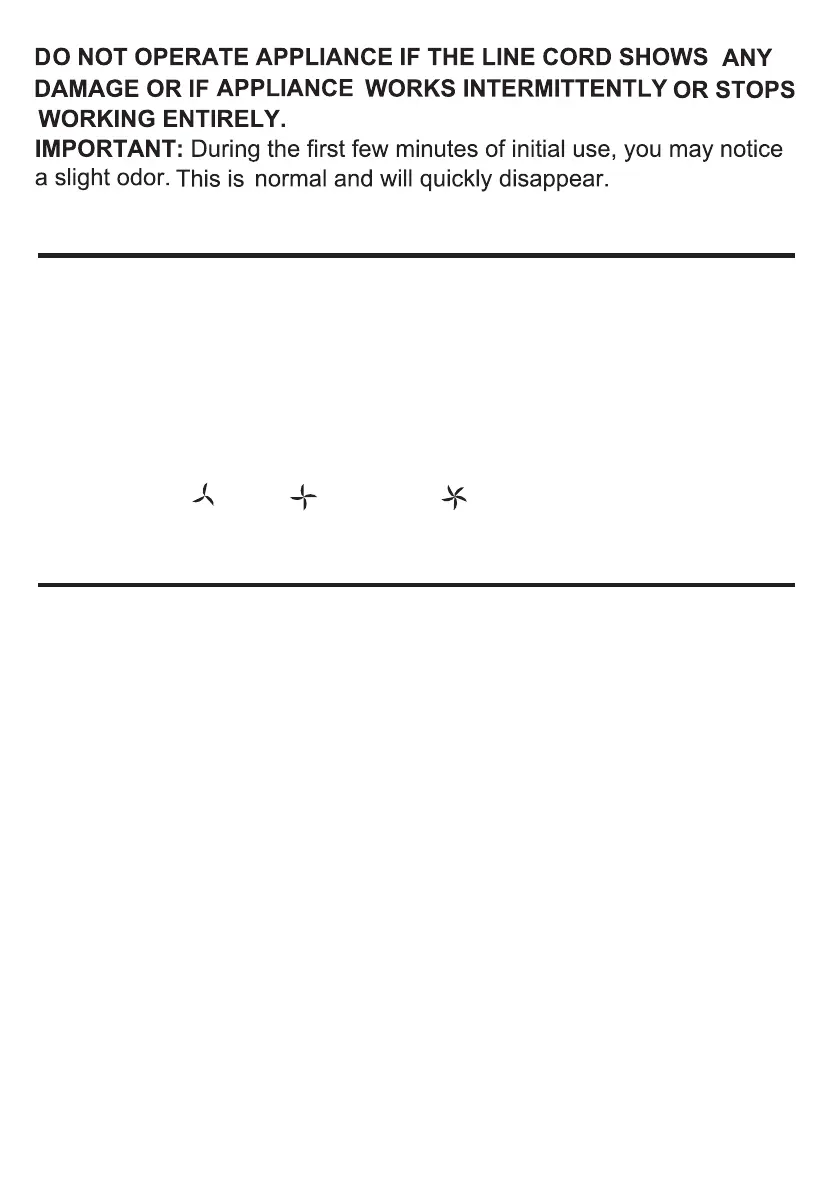 DO NOT OPERATE APPLIANCE IF THE LINE CORD SHOWS ANY DAMAGE OR IF APPLIANCE WORKS INTERMITTENTLY OR STOPS WORKING ENTIRELY.

IMPORTANT: During the first few minutes of initial use, you may notice a slight odor. This is normal and will quickly disappear.